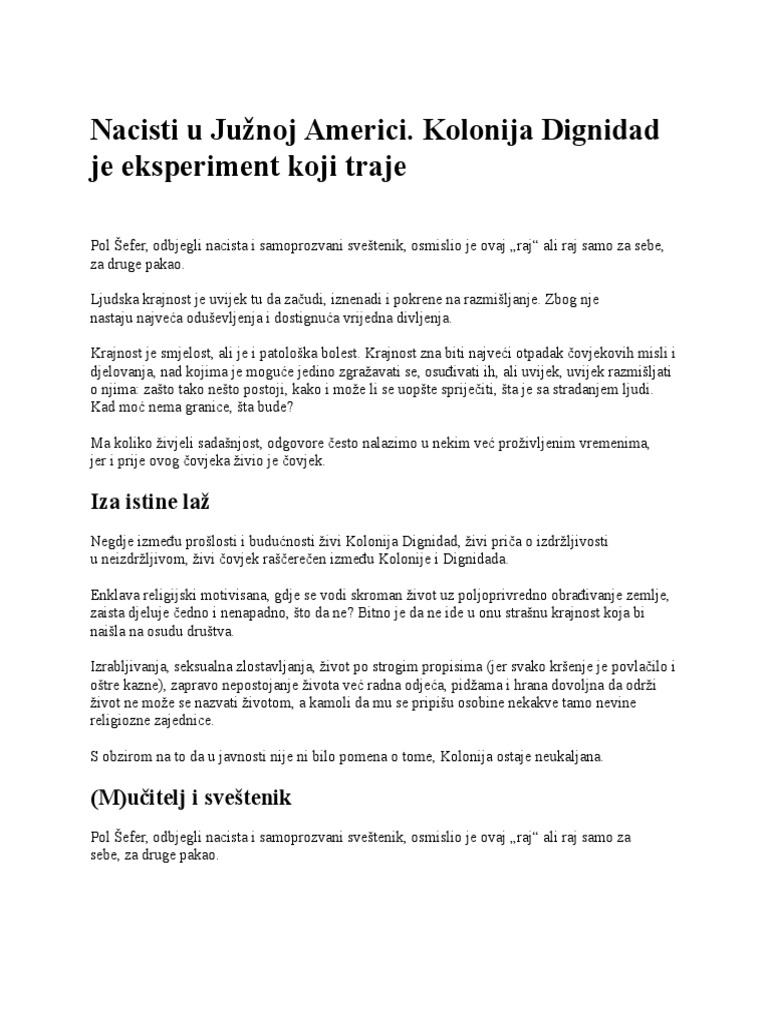 Nacisti u Južnoj Americi. Kolonija Dignidad je eksperiment koji traje

Pol Šefer, odbjegli nacista i samoprozvani sveštenik, osmislio je ovaj „raj“ ali raj samo za sebe, za druge pakao.

Ljudska krajnost je uvijek tu da začudi, iznenadi i pokrene na razmišljanje. Zbog nje nastaju najveća oduševljenja i dostignuća vrijedna divljenja.

Krajnost je smjelost, ali je i patološka bolest. Krajnost zna biti najveći otpadak čovjekovih misli i djelovanja, nad kojima je moguće jedino zgražavati se, osuđivati ih, ali uvijek, uvijek razmišljati o njima: zašto tako nešto postoji, kako i može li se uopšte spriječiti, šta je sa stradanjem ljudi. Kad moć nema granice, šta bude?

Ma koliko živjeli sadašnjost, odgovore često nalazimo u nekim već proživljenim vremenima, jer i prije ovog čovjeka živio je čovjek.

Iza istine laž

Negdje između prošlosti i budućnosti živi Kolonija Dignidad, živi priča o izdržljivosti u neizdržljivom, živi čovjek raščerečen između Kolonije i Dignidada.

Enklava religijski motivisana, gdje se vodi skroman život uz poljoprivredno obrađivanje zemlje, zaista djeluje čedno i nenapadno, što da ne? Bitno je da ne ide u onu strašnu krajnost koja bi naišla na osudu društva.

Izrabljivanja, seksualna zlostavljanja, život po strogim propisima (jer svako kršenje je povlačilo i oštre kazne), zapravo nepostojanje života već radna odjeća, pidžama i hrana dovoljna da održi život ne može se nazvati životom, a kamoli da mu se pripišu osobine nekakve tamo nevine religiozne zajednice.

S obzirom na to da u javnosti nije ni bilo pomena o tome, Kolonija ostaje neukaljana.

(M)učitelj i sveštenik

Pol Šefer, odbjegli nacista i samoprozvani sveštenik, osmislio je ovaj „raj“ ali raj samo za sebe, za druge pakao.